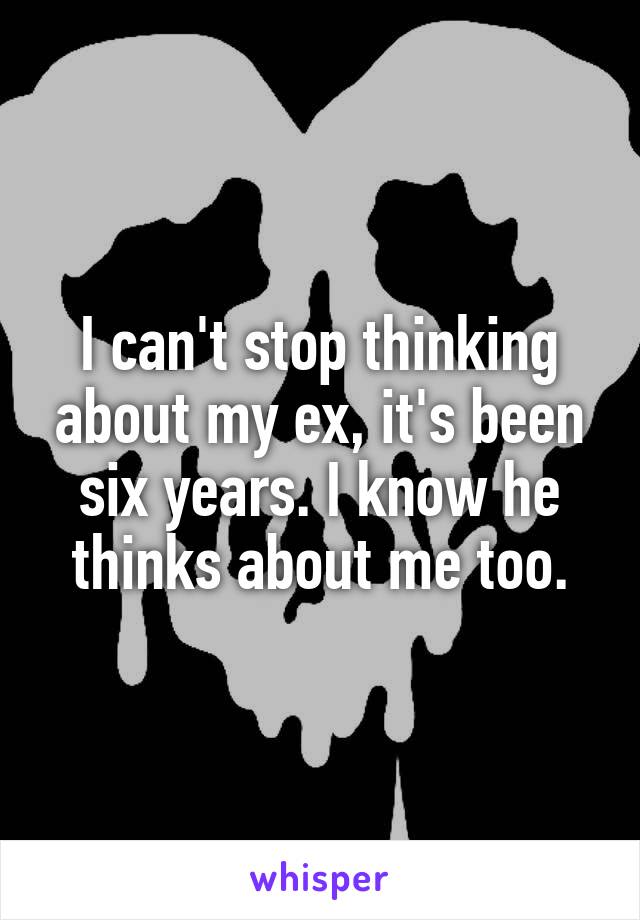 I can't stop thinking about my ex, it's been six years. I know he thinks about me too.

whisper